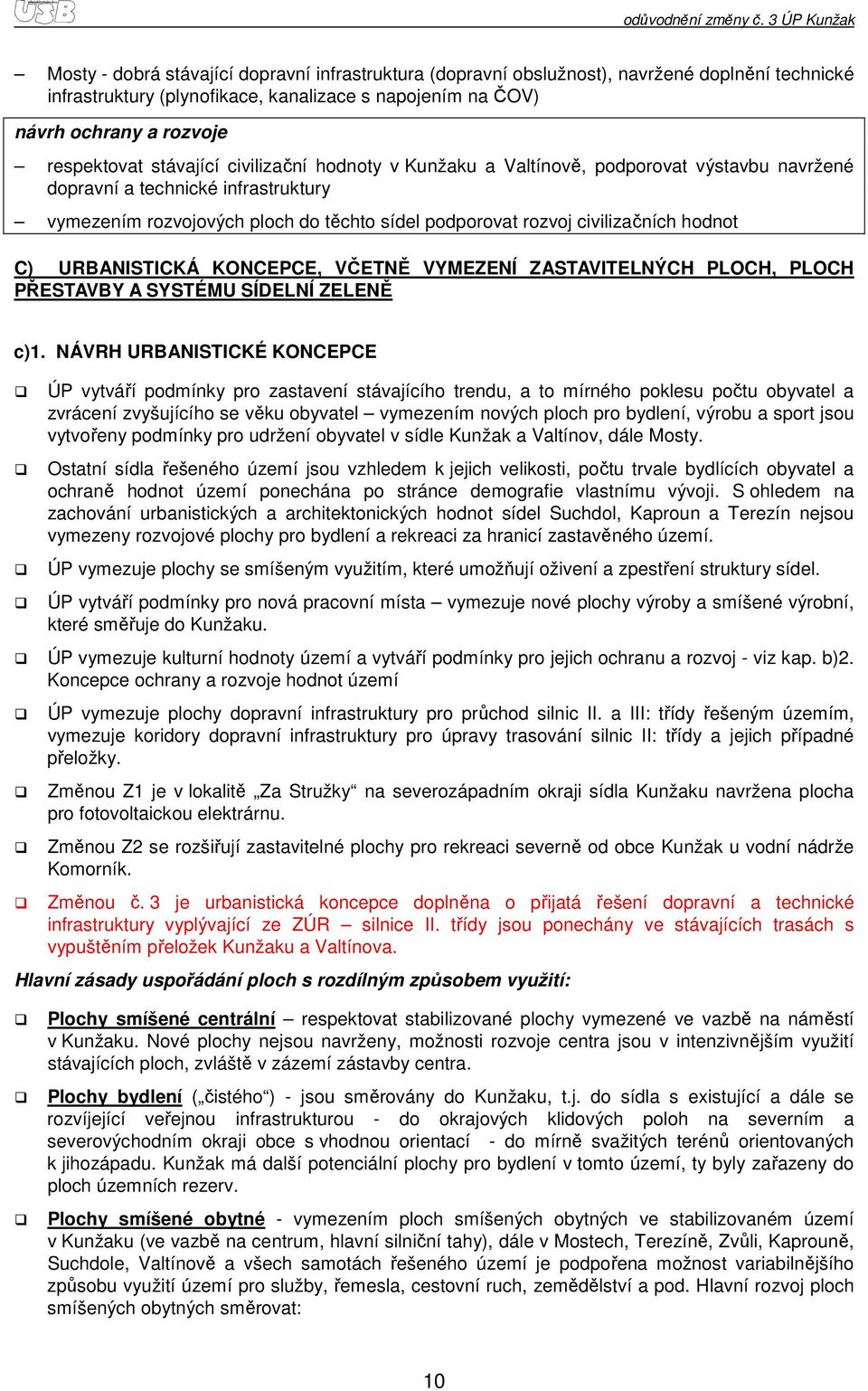 USB

odůvodnění změny č. 3 ÚP Kunžak

– Mosty - dobrá stávající dopravní infrastruktura (dopravní obslužnost), navržené doplnění technické infrastruktury (plynofikace, kanalizace s napojením na ČOV)

návrh ochrany a rozvoje

– respektovat stávající civilizační hodnoty v Kunžaku a Valtínově, podporovat výstavbu navržené dopravní a technické infrastruktury

– vymezením rozvojových ploch do těchto sídel podporovat rozvoj civilizačních hodnot

C) URBANISTICKÁ KONCEPCE, VČETNĚ VYMEZENÍ ZASTAVITELNÝCH PLOCH, PLOCH PŘESTAVBY A SYSTÉMU SÍDELNÍ ZELENĚ

c)1. NÁVRH URBANISTICKÉ KONCEPCE

❑ ÚP vytváří podmínky pro zastavení stávajícího trendu, a to mírného poklesu počtu obyvatel a zvrácení zvyšujícího se věku obyvatel – vymezením nových ploch pro bydlení, výrobu a sport jsou vytvořeny podmínky pro udržení obyvatel v sídle Kunžak a Valtínov, dále Mosty.

❑ Ostatní sídla řešeného území jsou vzhledem k jejich velikosti, počtu trvale bydlících obyvatel a ochraně hodnot území ponechána po stránce demografie vlastnímu vývoji. S ohledem na zachování urbanistických a architektonických hodnot sídel Suchdol, Kaproun a Terezín nejsou vymezeny rozvojové plochy pro bydlení a rekreaci za hranicí zastavěného území.

❑ ÚP vymezuje plochy se smíšeným využitím, které umožňují oživení a zpestření struktury sídel.

❑ ÚP vytváří podmínky pro nová pracovní místa – vymezuje nové plochy výroby a smíšené výrobní, které směřuje do Kunžaku.

❑ ÚP vymezuje kulturní hodnoty území a vytváří podmínky pro jejich ochranu a rozvoj - viz kap. b)2. Koncepce ochrany a rozvoje hodnot území

❑ ÚP vymezuje plochy dopravní infrastruktury pro průchod silnic II. a III: třídy řešeným územím, vymezuje koridory dopravní infrastruktury pro úpravy trasování silnic II: třídy a jejich případné přeložky.

❑ Změnou Z1 je v lokalitě „Za Stružky“ na severozápadním okraji sídla Kunžaku navržena plocha pro fotovoltaickou elektrárnu.

❑ Změnou Z2 se rozšiřují zastavitelné plochy pro rekreaci severně od obce Kunžak u vodní nádrže Komorník.

❑ Změnou č. 3 je urbanistická koncepce doplněna o přijatá řešení dopravní a technické infrastruktury vyplývající ze ZÚR – silnice II. třídy jsou ponechány ve stávajících trasách s vypuštěním přeložek Kunžaku a Valtínova.

Hlavní zásady uspořádání ploch s rozdílným způsobem využití:

❑ Plochy smíšené centrální – respektovat stabilizované plochy vymezené ve vazbě na náměstí v Kunžaku. Nové plochy nejsou navrženy, možnosti rozvoje centra jsou v intenzivnějším využití stávajících ploch, zvláště v zázemí zástavby centra.

❑ Plochy bydlení („čistého“) - jsou směrovány do Kunžaku, t.j. do sídla s existující a dále se rozvíjející veřejnou infrastrukturou - do okrajových klidových poloh na severním a severovýchodním okraji obce s vhodnou orientací - do mírně svažitých terénů orientovaných k jihozápadu. Kunžak má další potenciální plochy pro bydlení v tomto území, ty byly zařazeny do ploch územních rezerv.

❑ Plochy smíšené obytné - vymezením ploch smíšených obytných ve stabilizovaném území v Kunžaku (ve vazbě na centrum, hlavní silniční tahy), dále v Mostech, Terezíně, Zvůli, Kaprouně, Suchdole, Valtínově a všech samotách řešeného území je podpořena možnost variabilnějšího způsobu využití území pro služby, řemesla, cestovní ruch, zemědělství a pod. Hlavní rozvoj ploch smíšených obytných směrovat:

10